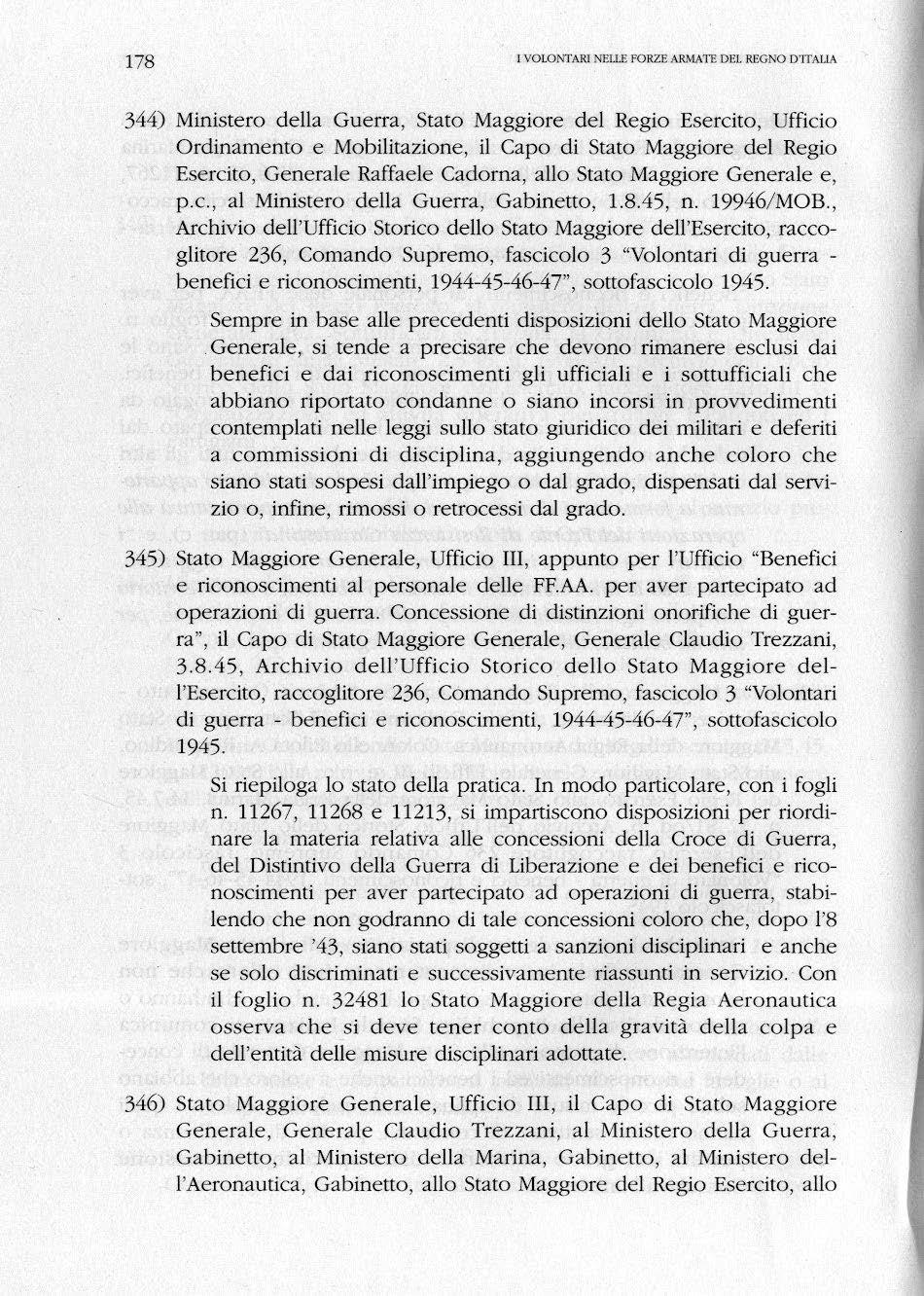 178

I VOLONTARI NELLE FORZE ARMATE DEL REGNO D'ITALIA

344) Ministero della Guerra, Stato Maggiore del Regio Esercito, Ufficio Ordinamento e Mobilitazione, il Capo di Stato Maggiore del Regio Esercito, Generale Raffaele Cadorna, allo Stato Maggiore Generale e, p.c., al Ministero della Guerra, Gabinetto, 1.8.45, n. 19946/MOB., Archivio dell'Ufficio Storico dello Stato Maggiore dell'Esercito, raccoglitore 236, Comando Supremo, fascicolo 3 "Volontari di guerra - benefici e riconoscimenti, 1944-45-46-47", sottofascicolo 1945.

Sempre in base alle precedenti disposizioni dello Stato Maggiore Generale, si tende a precisare che devono rimanere esclusi dai benefici e dai riconoscimenti gli ufficiali e i sottufficiali che abbiano riportato condanne o siano incorsi in provvedimenti contemplati nelle leggi sullo stato giuridico dei militari e deferiti a commissioni di disciplina, aggiungendo anche coloro che siano stati sospesi dall'impiego o dal grado, dispensati dal servizio o, infine, rimossi o retrocessi dal grado.

345) Stato Maggiore Generale, Ufficio III, appunto per l'Ufficio "Benefici e riconoscimenti al personale delle FF.AA. per aver partecipato ad operazioni di guerra. Concessione di distinzioni onorifiche di guerra", il Capo di Stato Maggiore Generale, Generale Claudio Trezzani, 3.8.45, Archivio dell'Ufficio Storico dello Stato Maggiore dell'Esercito, raccoglitore 236, Comando Supremo, fascicolo 3 "Volontari di guerra - benefici e riconoscimenti, 1944-45-46-47", sottofascicolo 1945.

Si riepiloga lo stato della pratica. In modo particolare, con i fogli n. 11267, 11268 e 11213, si impartiscono disposizioni per riordinare la materia relativa alle concessioni della Croce di Guerra, del Distintivo della Guerra di Liberazione e dei benefici e riconoscimenti per aver partecipato ad operazioni di guerra, stabilendo che non godranno di tale concessioni coloro che, dopo l'8 settembre '43, siano stati soggetti a sanzioni disciplinari e anche se solo discriminati e successivamente riassunti in servizio. Con il foglio n. 32481 lo Stato Maggiore della Regia Aeronautica osserva che si deve tener conto della gravità della colpa e dell'entità delle misure disciplinari adottate.

346) Stato Maggiore Generale, Ufficio III, il Capo di Stato Maggiore Generale, Generale Claudio Trezzani, al Ministero della Guerra, Gabinetto, al Ministero della Marina, Gabinetto, al Ministero dell'Aeronautica, Gabinetto, allo Stato Maggiore del Regio Esercito, allo